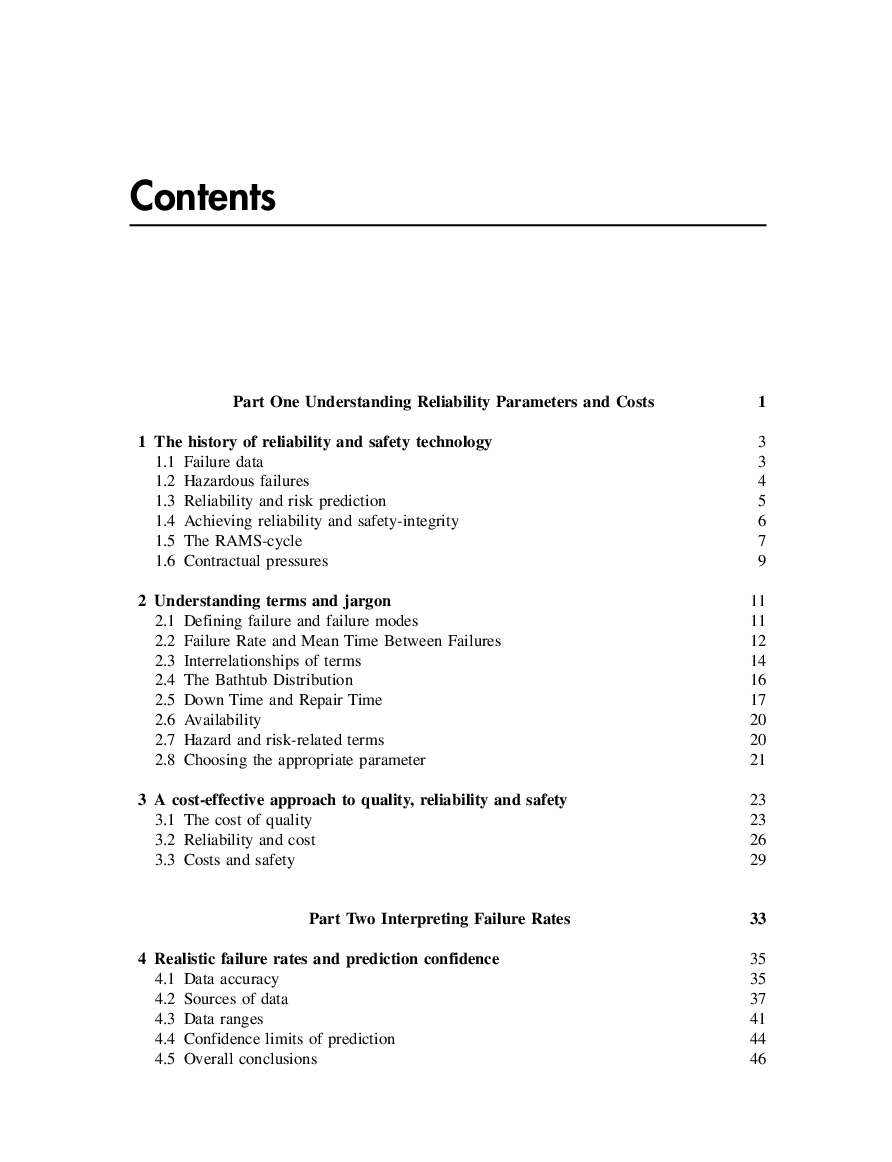 Contents

Part One Understanding Reliability Parameters and Costs 1

1 The history of reliability and safety technology 3
1.1 Failure data 3
1.2 Hazardous failures 4
1.3 Reliability and risk prediction 5
1.4 Achieving reliability and safety-integrity 6
1.5 The RAMS-cycle 7
1.6 Contractual pressures 9

2 Understanding terms and jargon 11
2.1 Defining failure and failure modes 11
2.2 Failure Rate and Mean Time Between Failures 12
2.3 Interrelationships of terms 14
2.4 The Bathtub Distribution 16
2.5 Down Time and Repair Time 17
2.6 Availability 20
2.7 Hazard and risk-related terms 20
2.8 Choosing the appropriate parameter 21

3 A cost-effective approach to quality, reliability and safety 23
3.1 The cost of quality 23
3.2 Reliability and cost 26
3.3 Costs and safety 29

Part Two Interpreting Failure Rates 33

4 Realistic failure rates and prediction confidence 35
4.1 Data accuracy 35
4.2 Sources of data 37
4.3 Data ranges 41
4.4 Confidence limits of prediction 44
4.5 Overall conclusions 46